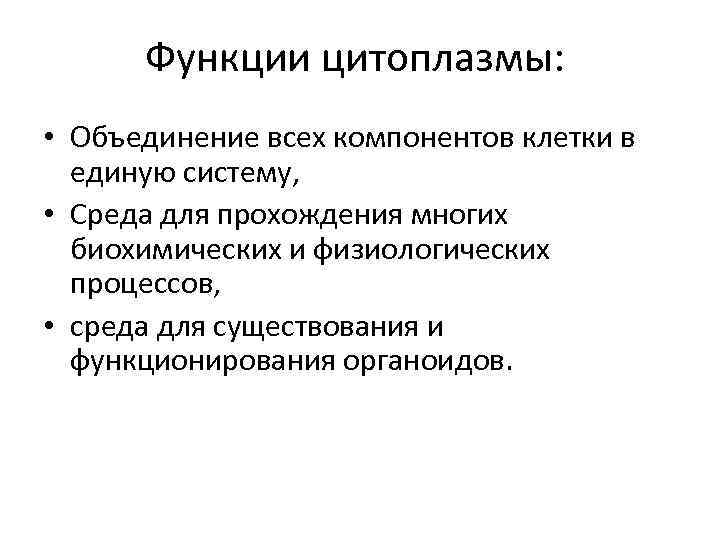 Функции цитоплазмы:

• Объединение всех компонентов клетки в единую систему,
• Среда для прохождения многих биохимических и физиологических процессов,
• среда для существования и функционирования органоидов.